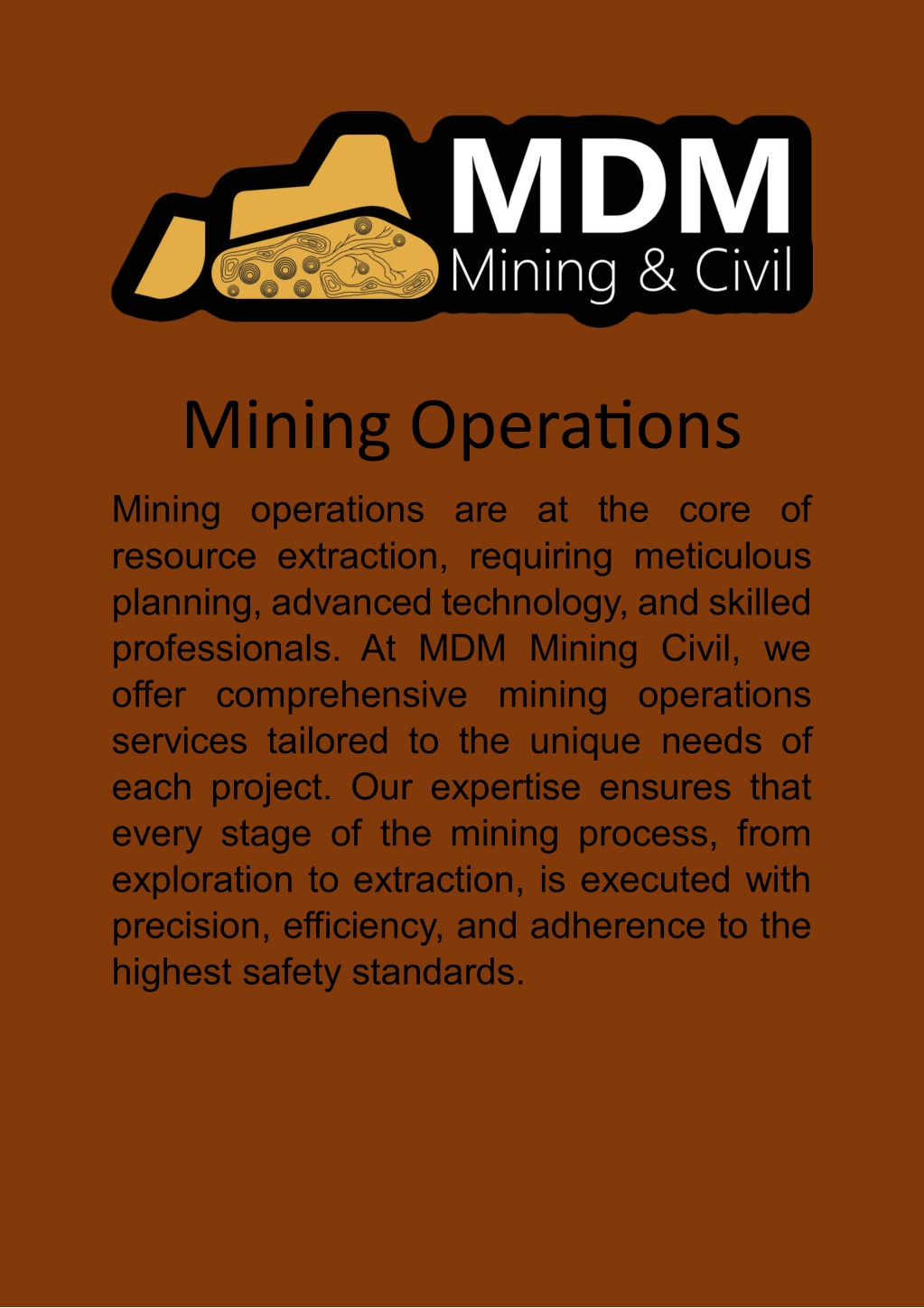 MDM
Mining & Civil

Mining Operations

Mining operations are at the core of resource extraction, requiring meticulous planning, advanced technology, and skilled professionals. At MDM Mining Civil, we offer comprehensive mining operations services tailored to the unique needs of each project. Our expertise ensures that every stage of the mining process, from exploration to extraction, is executed with precision, efficiency, and adherence to the highest safety standards.